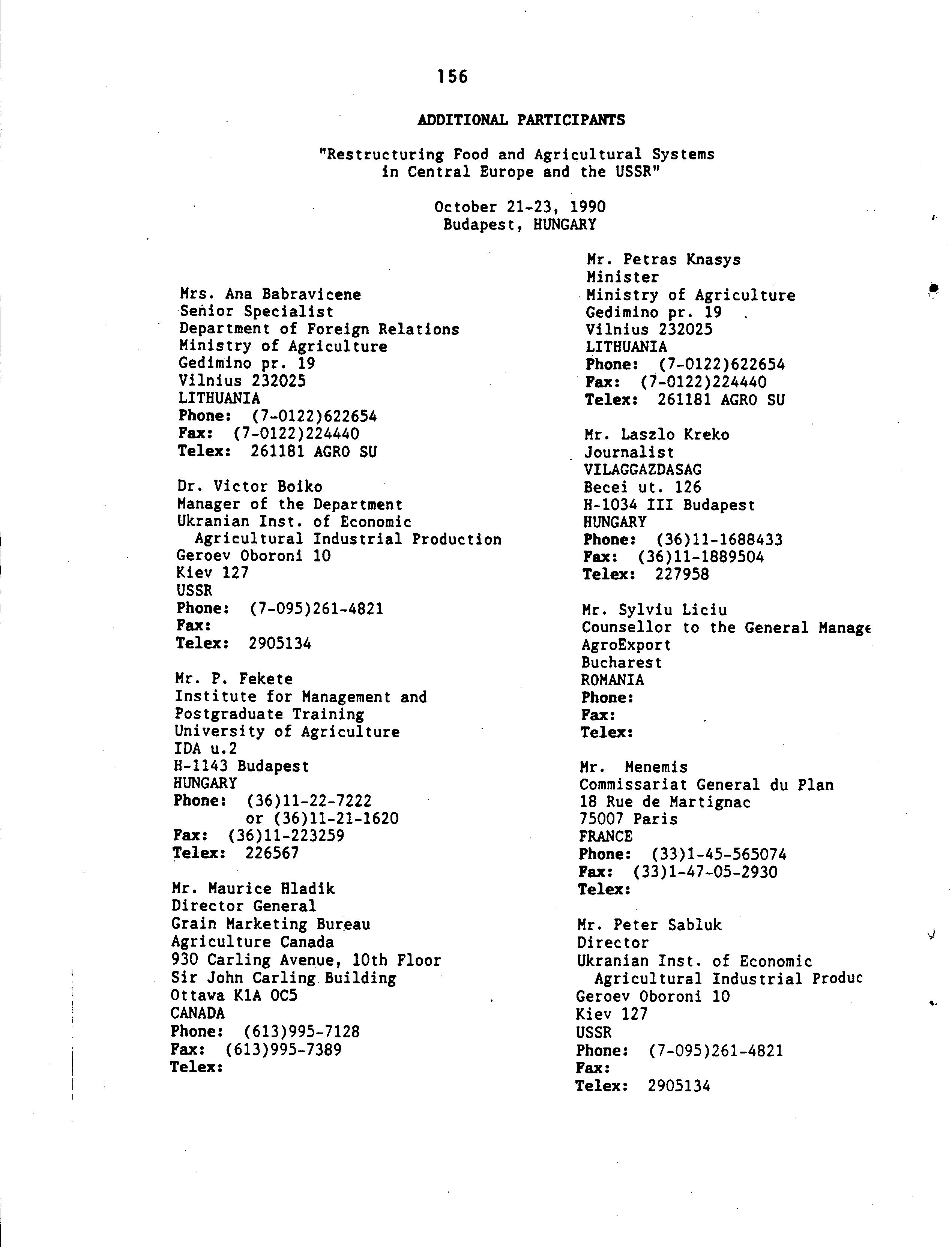 156

ADDITIONAL PARTICIPANTS

"Restructuring Food and Agricultural Systems in Central Europe and the USSR"

October 21-23, 1990
Budapest, HUNGARY

Mrs. Ana Babravicene
Senior Specialist
Department of Foreign Relations
Ministry of Agriculture
Gedimino pr. 19
Vilnius 232025
LITHUANIA
Phone: (7-0122)622654
Fax: (7-0122)224440
Telex: 261181 AGRO SU

Dr. Victor Boiko
Manager of the Department
Ukranian Inst. of Economic
Agricultural Industrial Production
Geroev Oboroni 10
Kiev 127
USSR
Phone: (7-095)261-4821
Fax:
Telex: 2905134

Mr. P. Fekete
Institute for Management and Postgraduate Training
University of Agriculture
IDA u.2
H-1143 Budapest
HUNGARY
Phone: (36)11-22-7222
or (36)11-21-1620
Fax: (36)11-223259
Telex: 226567

Mr. Maurice Hladik
Director General
Grain Marketing Bureau
Agriculture Canada
930 Carling Avenue, 10th Floor
Sir John Carling Building
Ottawa K1A OC5
CANADA
Phone: (613)995-7128
Fax: (613)995-7389
Telex:

Mr. Petras Knasys
Minister
Ministry of Agriculture
Gedimino pr. 19
Vilnius 232025
LITHUANIA
Phone: (7-0122)622654
Fax: (7-0122)224440
Telex: 261181 AGRO SU

Mr. Laszlo Kreko
Journalist
VILAGGAZDASAG
Becei ut. 126
H-1034 III Budapest
HUNGARY
Phone: (36)11-1688433
Fax: (36)11-1889504
Telex: 227958

Mr. Sylviu Liciu
Counsellor to the General Manage
AgroExport
Bucharest
ROMANIA
Phone:
Fax:
Telex:

Mr. Menemis
Commissariat General du Plan
18 Rue de Martignac
75007 Paris
FRANCE
Phone: (33)1-45-565074
Fax: (33)1-47-05-2930
Telex:

Mr. Peter Sabluk
Director
Ukranian Inst. of Economic
Agricultural Industrial Produc
Geroev Oboroni 10
Kiev 127
USSR
Phone: (7-095)261-4821
Fax:
Telex: 2905134